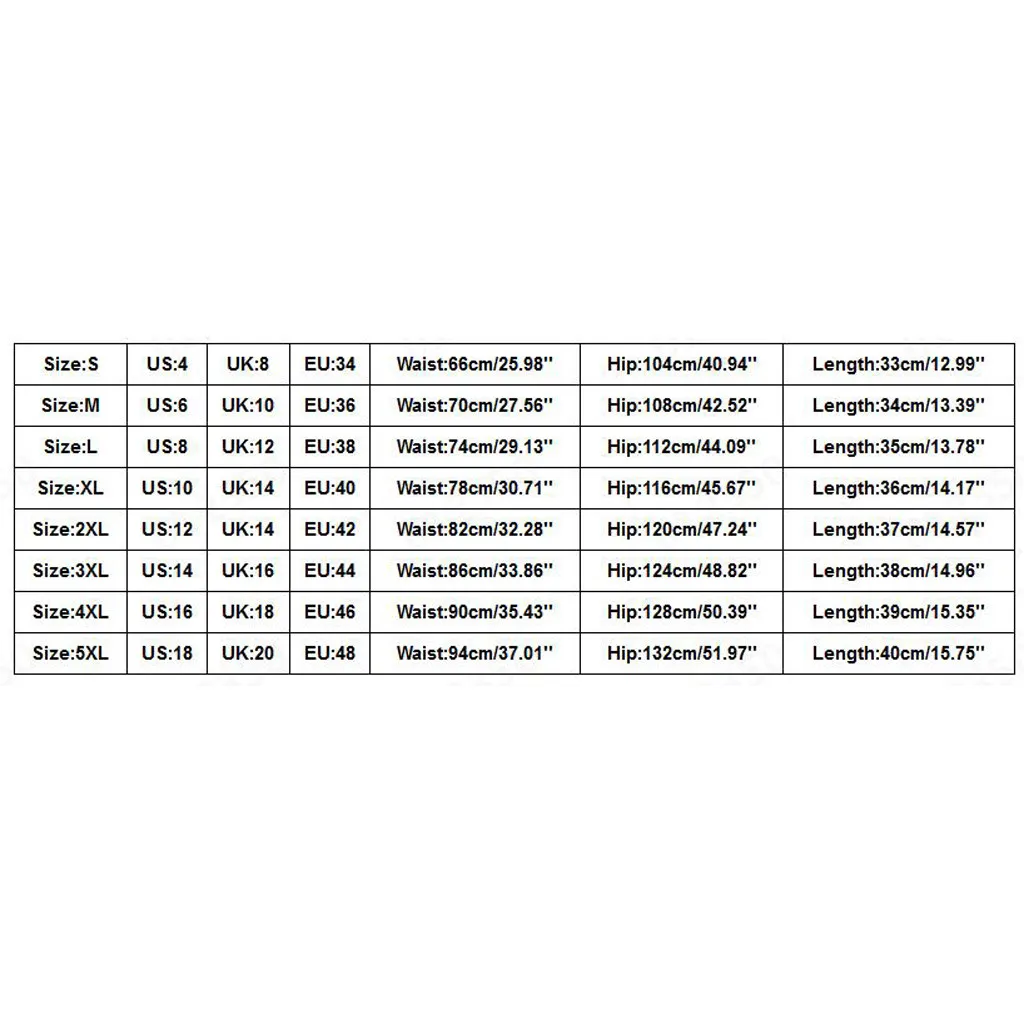 | Size:S | US:4 | UK:8 | EU:34 | Waist:66cm/25.98'' | Hip:104cm/40.94'' | Length:33cm/12.99'' |
|---|---|---|---|---|---|---|
| Size:M | US:6 | UK:10 | EU:36 | Waist:70cm/27.56'' | Hip:108cm/42.52'' | Length:34cm/13.39'' |
| Size:L | US:8 | UK:12 | EU:38 | Waist:74cm/29.13'' | Hip:112cm/44.09'' | Length:35cm/13.78'' |
| Size:XL | US:10 | UK:14 | EU:40 | Waist:78cm/30.71'' | Hip:116cm/45.67'' | Length:36cm/14.17'' |
| Size:2XL | US:12 | UK:14 | EU:42 | Waist:82cm/32.28'' | Hip:120cm/47.24'' | Length:37cm/14.57'' |
| Size:3XL | US:14 | UK:16 | EU:44 | Waist:86cm/33.86'' | Hip:124cm/48.82'' | Length:38cm/14.96'' |
| Size:4XL | US:16 | UK:18 | EU:46 | Waist:90cm/35.43'' | Hip:128cm/50.39'' | Length:39cm/15.35'' |
| Size:5XL | US:18 | UK:20 | EU:48 | Waist:94cm/37.01'' | Hip:132cm/51.97'' | Length:40cm/15.75'' |